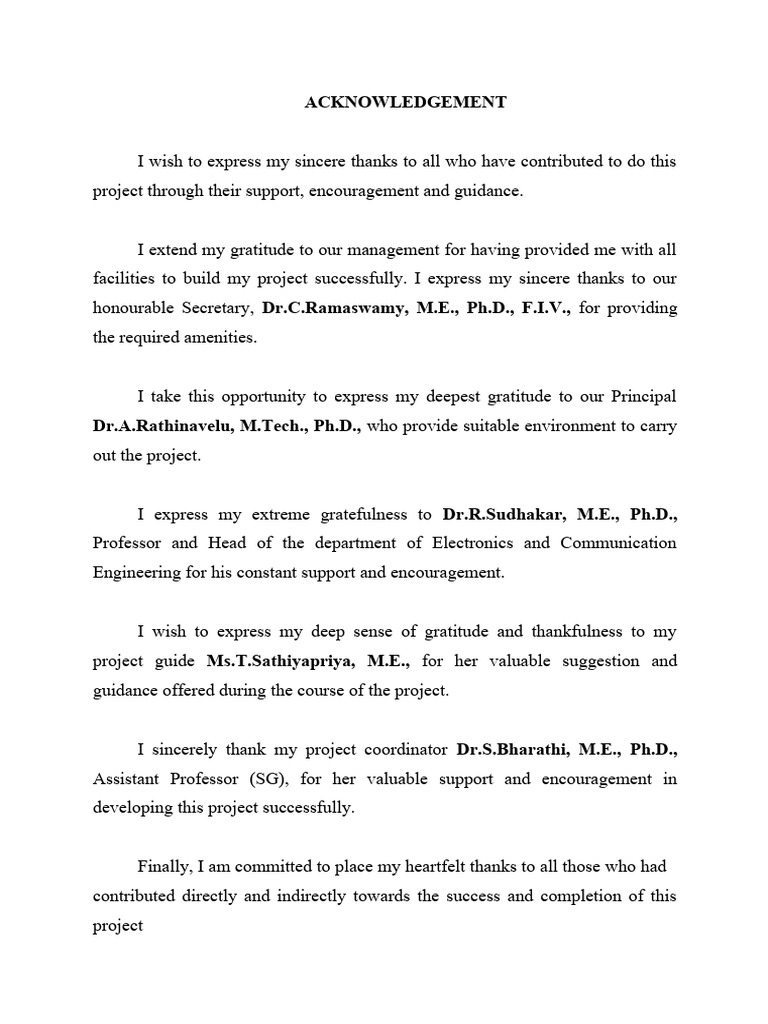 ACKNOWLEDGEMENT

I wish to express my sincere thanks to all who have contributed to do this project through their support, encouragement and guidance.

I extend my gratitude to our management for having provided me with all facilities to build my project successfully. I express my sincere thanks to our honourable Secretary, Dr.C.Ramaswamy, M.E., Ph.D., F.I.V., for providing the required amenities.

I take this opportunity to express my deepest gratitude to our Principal Dr.A.Rathinavelu, M.Tech., Ph.D., who provide suitable environment to carry out the project.

I express my extreme gratefulness to Dr.R.Sudhakar, M.E., Ph.D., Professor and Head of the department of Electronics and Communication Engineering for his constant support and encouragement.

I wish to express my deep sense of gratitude and thankfulness to my project guide Ms.T.Sathiyapriya, M.E., for her valuable suggestion and guidance offered during the course of the project.

I sincerely thank my project coordinator Dr.S.Bharathi, M.E., Ph.D., Assistant Professor (SG), for her valuable support and encouragement in developing this project successfully.

Finally, I am committed to place my heartfelt thanks to all those who had contributed directly and indirectly towards the success and completion of this project